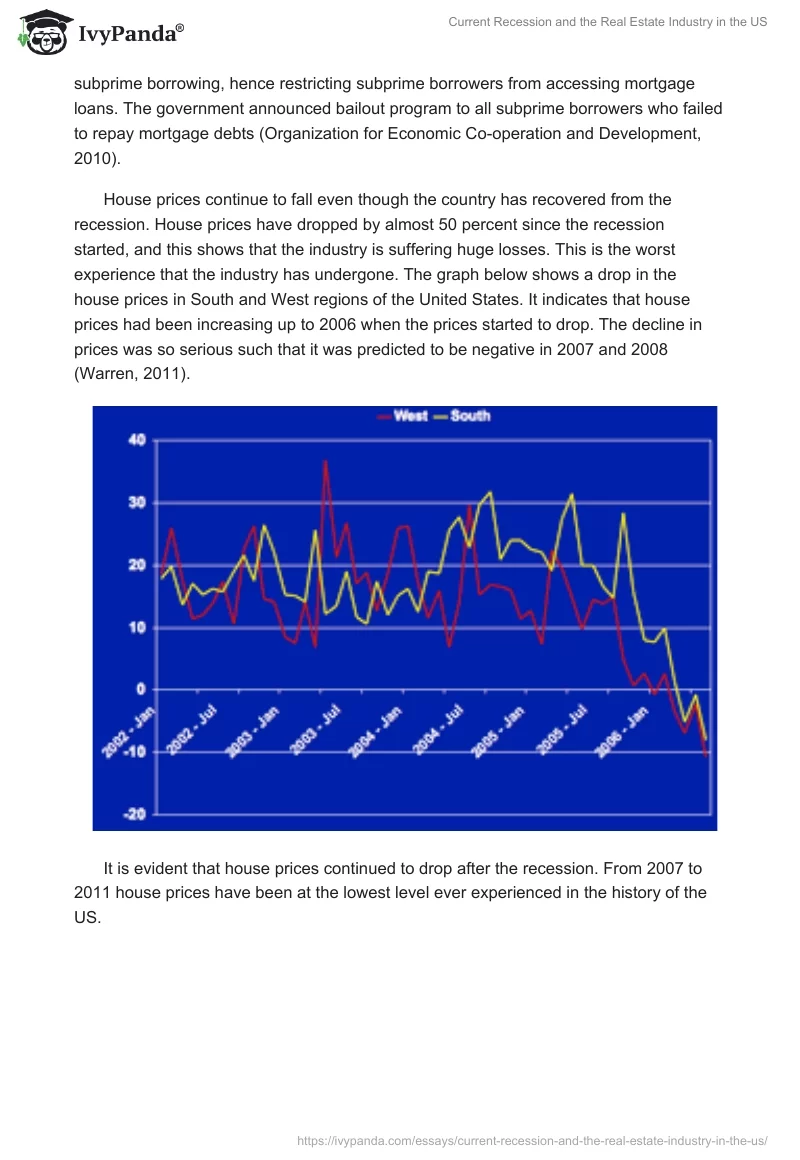 IvyPanda®

Current Recession and the Real Estate Industry in the US

subprime borrowing, hence restricting subprime borrowers from accessing mortgage loans. The government announced bailout program to all subprime borrowers who failed to repay mortgage debts (Organization for Economic Co-operation and Development, 2010).

House prices continue to fall even though the country has recovered from the recession. House prices have dropped by almost 50 percent since the recession started, and this shows that the industry is suffering huge losses. This is the worst experience that the industry has undergone. The graph below shows a drop in the house prices in South and West regions of the United States. It indicates that house prices had been increasing up to 2006 when the prices started to drop. The decline in prices was so serious such that it was predicted to be negative in 2007 and 2008 (Warren, 2011).

West South

40
30
20
10
0
-10
-20

2002 - Jan
2002 - Jul
2003 - Jan
2003 - Jul
2004 - Jan
2004 - Jul
2005 - Jan
2005 - Jul
2006 - Jan

It is evident that house prices continued to drop after the recession. From 2007 to 2011 house prices have been at the lowest level ever experienced in the history of the US.

https://ivypanda.com/essays/current-recession-and-the-real-estate-industry-in-the-us/